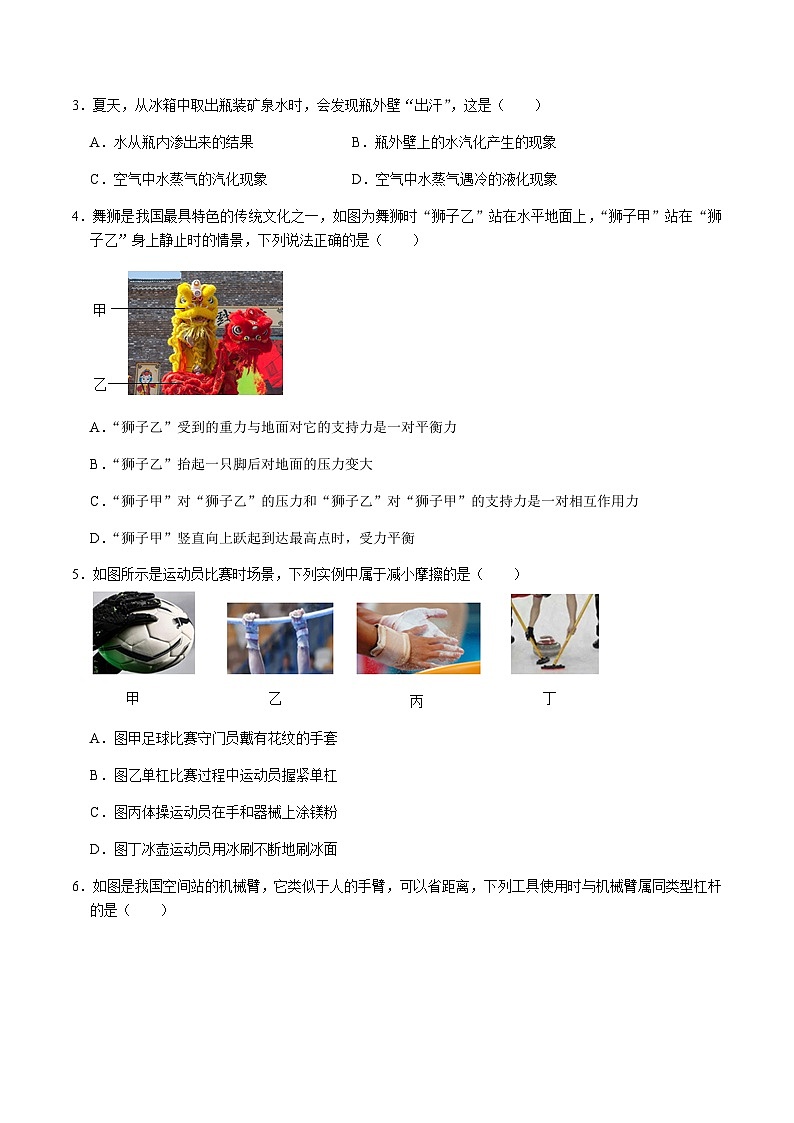 3．夏天，从冰箱中取出瓶装矿泉水时，会发现瓶外壁“出汗”，这是（　　）

A．水从瓶内渗出来的结果

B．瓶外壁上的水汽化产生的现象

C．空气中水蒸气的汽化现象

D．空气中水蒸气遇冷的液化现象

4．舞狮是我国最具特色的传统文化之一，如图为舞狮时“狮子乙”站在水平地面上，“狮子甲”站在“狮子乙”身上静止时的情景，下列说法正确的是（　　）

甲

乙

A．“狮子乙”受到的重力与地面对它的支持力是一对平衡力

B．“狮子乙”抬起一只脚后对地面的压力变大

C．“狮子甲”对“狮子乙”的压力和“狮子乙”对“狮子甲”的支持力是一对相互作用力

D．“狮子甲”竖直向上跃起到达最高点时，受力平衡

5．如图所示是运动员比赛时场景，下列实例中属于减小摩擦的是（　　）

甲　　乙　　丙　　丁

A．图甲足球比赛守门员戴有花纹的手套

B．图乙单杠比赛过程中运动员握紧单杠

C．图丙体操运动员在手和器械上涂镁粉

D．图丁冰壶运动员用冰刷不断地刷冰面

6．如图是我国空间站的机械臂，它类似于人的手臂，可以省距离，下列工具使用时与机械臂属同类型杠杆的是（　　）